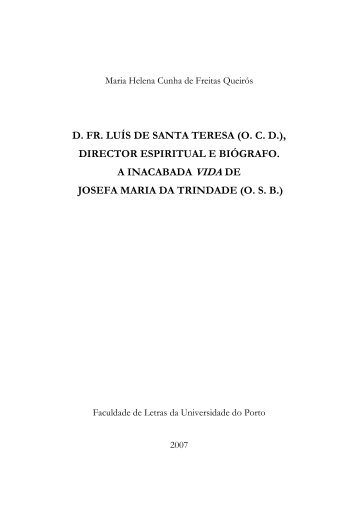 Maria Helena Cunha de Freitas Queirós

D. FR. LUÍS DE SANTA TERESA (O. C. D.), DIRECTOR ESPIRITUAL E BIÓGRAFO. A INACABADA VIDA DE JOSEFA MARIA DA TRINDADE (O. S. B.)

Faculdade de Letras da Universidade do Porto

2007